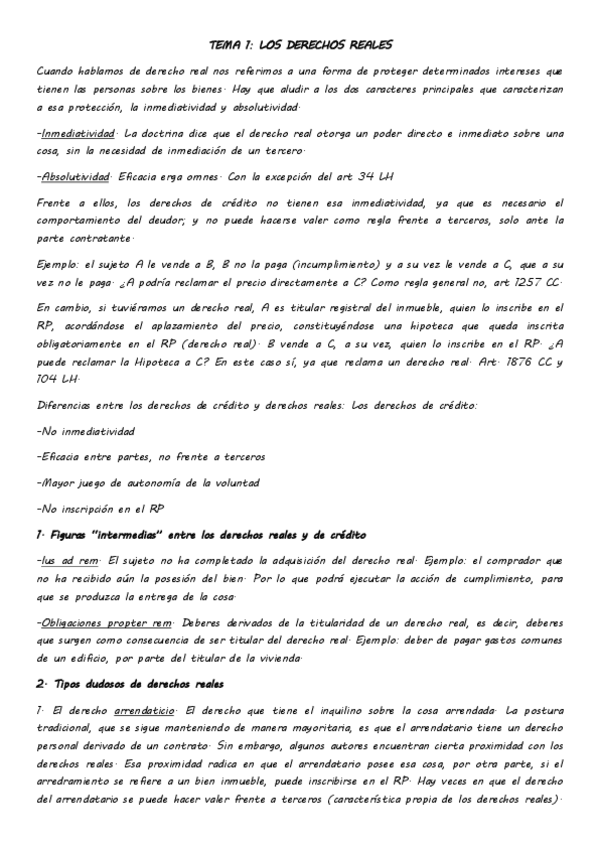 TEMA 1: LOS DERECHOS REALES

Cuando hablamos de derecho real nos referimos a una forma de proteger determinados intereses que tienen las personas sobre los bienes. Hay que aludir a los dos caracteres principales que caracterizan a esa protección, la inmediatividad y absolutividad.

-Inmediatividad. La doctrina dice que el derecho real otorga un poder directo e inmediato sobre una cosa, sin la necesidad de inmediación de un tercero.

-Absolutividad. Eficacia erga omnes. Con la excepción del art 34 LH

Frente a ellos, los derechos de crédito no tienen esa inmediatividad, ya que es necesario el comportamiento del deudor; y no puede hacerse valer como regla frente a terceros, solo ante la parte contratante.

Ejemplo: el sujeto A le vende a B, B no la paga (incumplimiento) y a su vez le vende a C, que a su vez no le paga. ¿A podría reclamar el precio directamente a C? Como regla general no, art 1257 CC.

En cambio, si tuviéramos un derecho real, A es titular registral del inmueble, quien lo inscribe en el RP, acordándose el aplazamiento del precio, constituyéndose una hipoteca que queda inscrita obligatoriamente en el RP (derecho real). B vende a C, a su vez, quien lo inscribe en el RP. ¿A puede reclamar la Hipoteca a C? En este caso sí, ya que reclama un derecho real. Art. 1876 CC y 104 LH.

Diferencias entre los derechos de crédito y derechos reales: Los derechos de crédito:

-No inmediatividad

-Eficacia entre partes, no frente a terceros

-Mayor juego de autonomía de la voluntad

-No inscripción en el RP

1. Figuras "intermedias" entre los derechos reales y de crédito

-Ius ad rem. El sujeto no ha completado la adquisición del derecho real. Ejemplo: el comprador que no ha recibido aún la posesión del bien. Por lo que podrá ejecutar la acción de cumplimiento, para que se produzca la entrega de la cosa.

-Obligaciones propter rem. Deberes derivados de la titularidad de un derecho real, es decir, deberes que surgen como consecuencia de ser titular del derecho real. Ejemplo: deber de pagar gastos comunes de un edificio, por parte del titular de la vivienda.

2. Tipos dudosos de derechos reales

1. El derecho arrendaticio. El derecho que tiene el inquilino sobre la cosa arrendada. La postura tradicional, que se sigue manteniendo de manera mayoritaria, es que el arrendatario tiene un derecho personal derivado de un contrato. Sin embargo, algunos autores encuentran cierta proximidad con los derechos reales. Esa proximidad radica en que el arrendatario posee esa cosa, por otra parte, si el arredramiento se refiere a un bien inmueble, puede inscribirse en el RP. Hay veces en que el derecho del arrendatario se puede hacer valer frente a terceros (característica propia de los derechos reales).